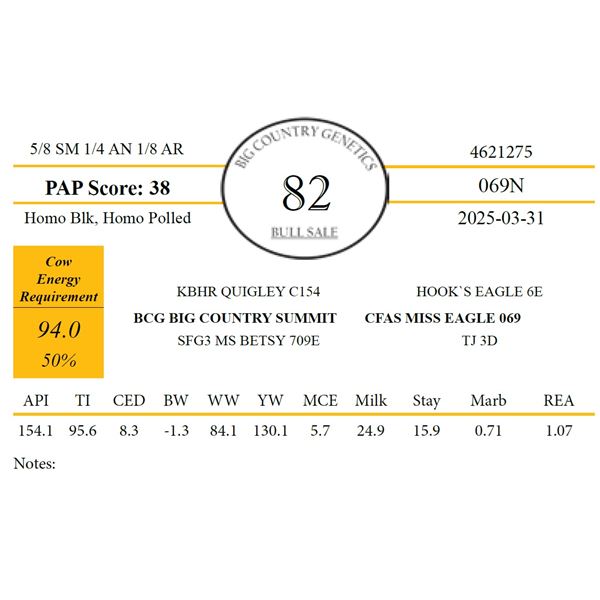 5/8 SM 1/4 AN 1/8 AR

PAP Score: 38

Homo Blk, Homo Polled

BIG COUNTRY GENETICS

82

BULL SALE

4621275

069N

2025-03-31

Cow Energy Requirement

94.0

50%

KBHR QUIGLEY C154

BCG BIG COUNTRY SUMMIT

SFG3 MS BETSY 709E

HOOK`S EAGLE 6E

CFAS MISS EAGLE 069

TJ 3D

| API | TI | CED | BW | WW | YW | MCE | Milk | Stay | Marb | REA |
|---|---|---|---|---|---|---|---|---|---|---|
| 154.1 | 95.6 | 8.3 | -1.3 | 84.1 | 130.1 | 5.7 | 24.9 | 15.9 | 0.71 | 1.07 |

Notes: